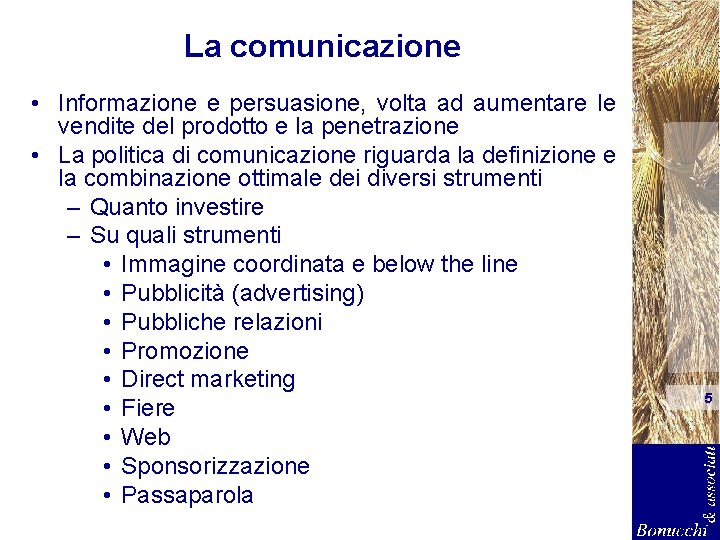 La comunicazione

• Informazione e persuasione, volta ad aumentare le vendite del prodotto e la penetrazione
• La politica di comunicazione riguarda la definizione e la combinazione ottimale dei diversi strumenti
– Quanto investire
– Su quali strumenti
• Immagine coordinata e below the line
• Pubblicità (advertising)
• Pubbliche relazioni
• Promozione
• Direct marketing
• Fiere
• Web
• Sponsorizzazione
• Passaparola

5

Bonucchi & associati